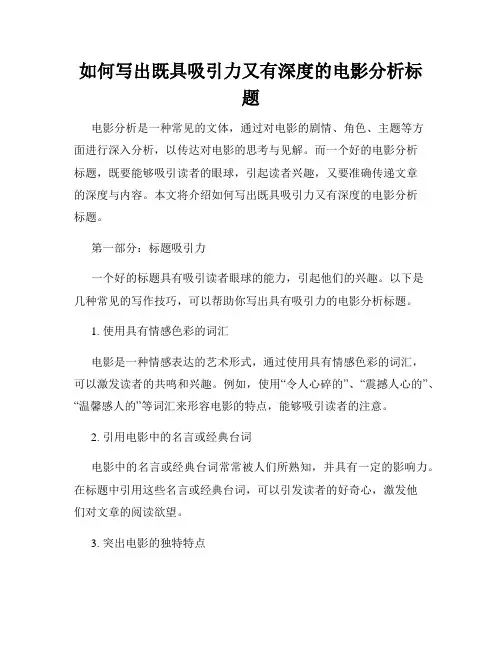 如何写出既具吸引力又有深度的电影分析标题

电影分析是一种常见的文体，通过对电影的剧情、角色、主题等方面进行深入分析，以传达对电影的思考与见解。而一个好的电影分析标题，既要能够吸引读者的眼球，引起读者兴趣，又要准确传递文章的深度与内容。本文将介绍如何写出既具吸引力又有深度的电影分析标题。

第一部分：标题吸引力

一个好的标题具有吸引读者眼球的能力，引起他们的兴趣。以下是几种常见的写作技巧，可以帮助你写出具有吸引力的电影分析标题。

1. 使用具有情感色彩的词汇

电影是一种情感表达的艺术形式，通过使用具有情感色彩的词汇，可以激发读者的共鸣和兴趣。例如，使用“令人心碎的”、“震撼人心的”、“温馨感人的”等词汇来形容电影的特点，能够吸引读者的注意。

2. 引用电影中的名言或经典台词

电影中的名言或经典台词常常被人们所熟知，并具有一定的影响力。在标题中引用这些名言或经典台词，可以引发读者的好奇心，激发他们对文章的阅读欲望。

3. 突出电影的独特特点